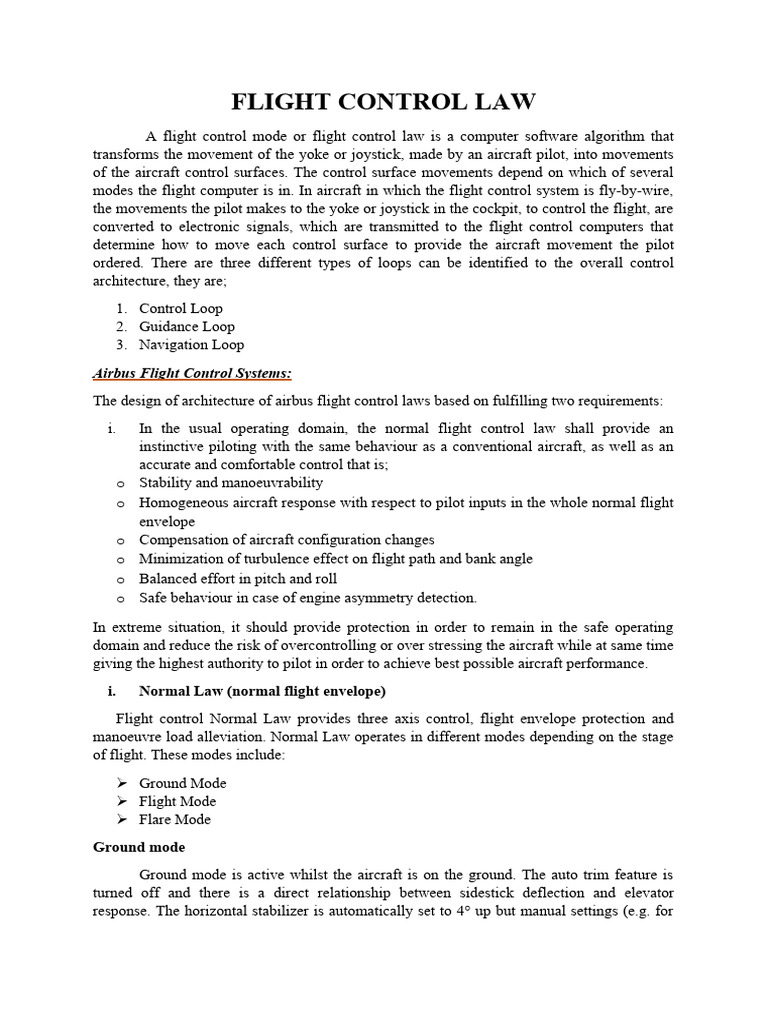 FLIGHT CONTROL LAW

A flight control mode or flight control law is a computer software algorithm that transforms the movement of the yoke or joystick, made by an aircraft pilot, into movements of the aircraft control surfaces. The control surface movements depend on which of several modes the flight computer is in. In aircraft in which the flight control system is fly-by-wire, the movements the pilot makes to the yoke or joystick in the cockpit, to control the flight, are converted to electronic signals, which are transmitted to the flight control computers that determine how to move each control surface to provide the aircraft movement the pilot ordered. There are three different types of loops can be identified to the overall control architecture, they are;

1. Control Loop
2. Guidance Loop
3. Navigation Loop

Airbus Flight Control Systems:

The design of architecture of airbus flight control laws based on fulfilling two requirements:

i. In the usual operating domain, the normal flight control law shall provide an instinctive piloting with the same behaviour as a conventional aircraft, as well as an accurate and comfortable control that is;
o Stability and manoeuvrability
o Homogeneous aircraft response with respect to pilot inputs in the whole normal flight envelope
o Compensation of aircraft configuration changes
o Minimization of turbulence effect on flight path and bank angle
o Balanced effort in pitch and roll
o Safe behaviour in case of engine asymmetry detection.

In extreme situation, it should provide protection in order to remain in the safe operating domain and reduce the risk of overcontrolling or over stressing the aircraft while at same time giving the highest authority to pilot in order to achieve best possible aircraft performance.

i. Normal Law (normal flight envelope)

Flight control Normal Law provides three axis control, flight envelope protection and manoeuvre load alleviation. Normal Law operates in different modes depending on the stage of flight. These modes include:

➢ Ground Mode
➢ Flight Mode
➢ Flare Mode

Ground mode

Ground mode is active whilst the aircraft is on the ground. The auto trim feature is turned off and there is a direct relationship between sidestick deflection and elevator response. The horizontal stabilizer is automatically set to 4° up but manual settings (e.g. for